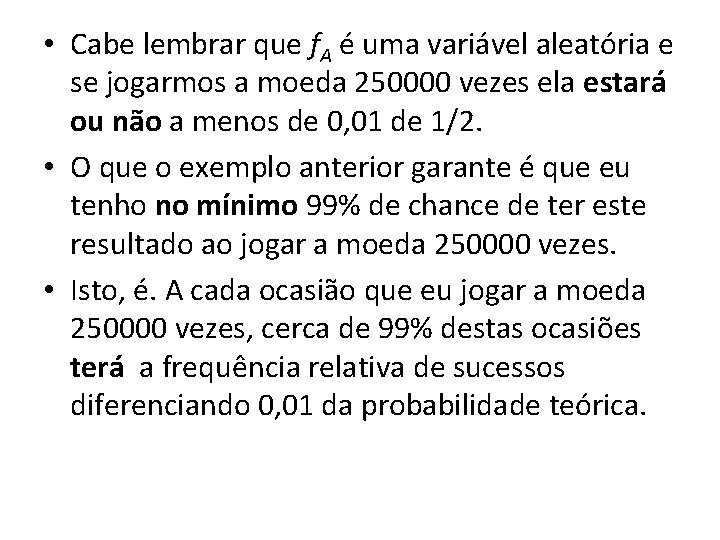 • Cabe lembrar que $f_A$ é uma variável aleatória e se jogarmos a moeda 250000 vezes ela estará ou não a menos de 0,01 de 1/2.

• O que o exemplo anterior garante é que eu tenho no mínimo 99% de chance de ter este resultado ao jogar a moeda 250000 vezes.

• Isto, é. A cada ocasião que eu jogar a moeda 250000 vezes, cerca de 99% destas ocasiões terá a frequência relativa de sucessos diferenciando 0,01 da probabilidade teórica.